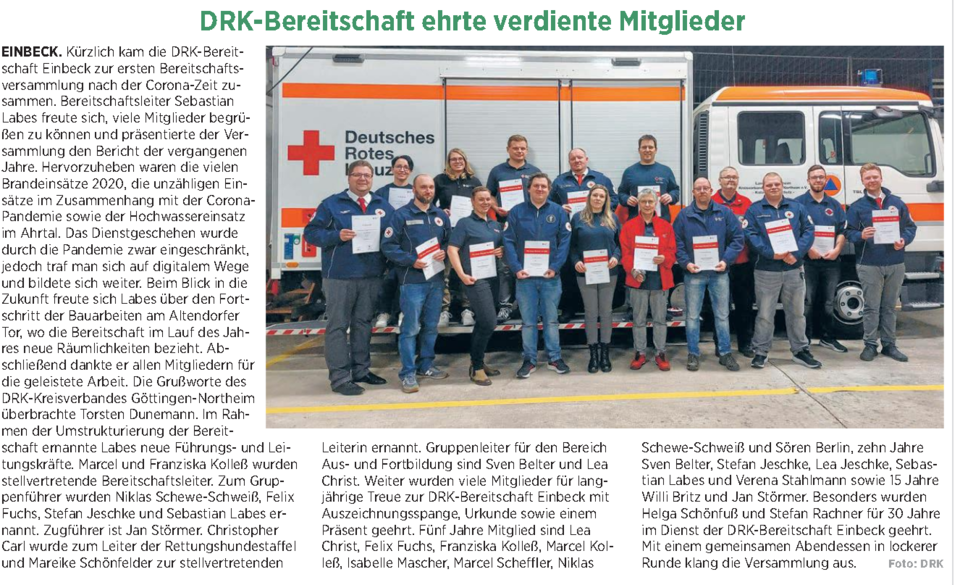 DRK-Bereitschaft ehrte verdiente Mitglieder

EINBECK. Kürzlich kam die DRK-Bereitschaft Einbeck zur ersten Bereitschaftsversammlung nach der Corona-Zeit zusammen. Bereitschaftsleiter Sebastian Labes freute sich, viele Mitglieder begrüßen zu können und präsentierte der Versammlung den Bericht der vergangenen Jahre. Hervorzuheben waren die vielen Brandeinsätze 2020, die unzähligen Einsätze im Zusammenhang mit der Corona-Pandemie sowie der Hochwassereinsatz im Ahrtal. Das Dienstgeschehen wurde durch die Pandemie zwar eingeschränkt, jedoch traf man sich auf digitalem Wege und bildete sich weiter. Beim Blick in die Zukunft freute sich Labes über den Fortschritt der Bauarbeiten am Altendorfer Tor, wo die Bereitschaft im Lauf des Jahres neue Räumlichkeiten bezieht. Abschließend dankte er allen Mitgliedern für die geleistete Arbeit. Die Grußworte des DRK-Kreisverbandes Göttingen-Northeim überbrachte Torsten Dunemann. Im Rahmen der Umstrukturierung der Bereitschaft ernannte Labes neue Führungs- und Leitungskräfte. Marcel und Franziska Kolleß wurden stellvertretende Bereitschaftsleiter. Zum Gruppenführer wurden Niklas Schewe-Schweiß, Felix Fuchs, Stefan Jeschke und Sebastian Labes ernannt. Zugführer ist Jan Störmer. Christopher Carl wurde zum Leiter der Rettungshundestaffel und Mareike Schönfelder zur stellvertretenden Leiterin ernannt. Gruppenleiter für den Bereich Aus- und Fortbildung sind Sven Belter und Lea Christ. Weiter wurden viele Mitglieder für langjährige Treue zur DRK-Bereitschaft Einbeck mit Auszeichnungsspange, Urkunde sowie einem Präsent geehrt. Fünf Jahre Mitglied sind Lea Christ, Felix Fuchs, Franziska Kolleß, Marcel Kolleß, Isabelle Mascher, Marcel Scheffler, Niklas Schewe-Schweiß und Sören Berlin, zehn Jahre Sven Belter, Stefan Jeschke, Lea Jeschke, Sebastian Labes und Verena Stahlmann sowie 15 Jahre Willi Britz und Jan Störmer. Besonders wurden Helga Schönfuß und Stefan Rachner für 30 Jahre im Dienst der DRK-Bereitschaft Einbeck geehrt. Mit einem gemeinsamen Abendessen in lockerer Runde klang die Versammlung aus.

Foto: DRK

Deutsches Rotes Kreuz